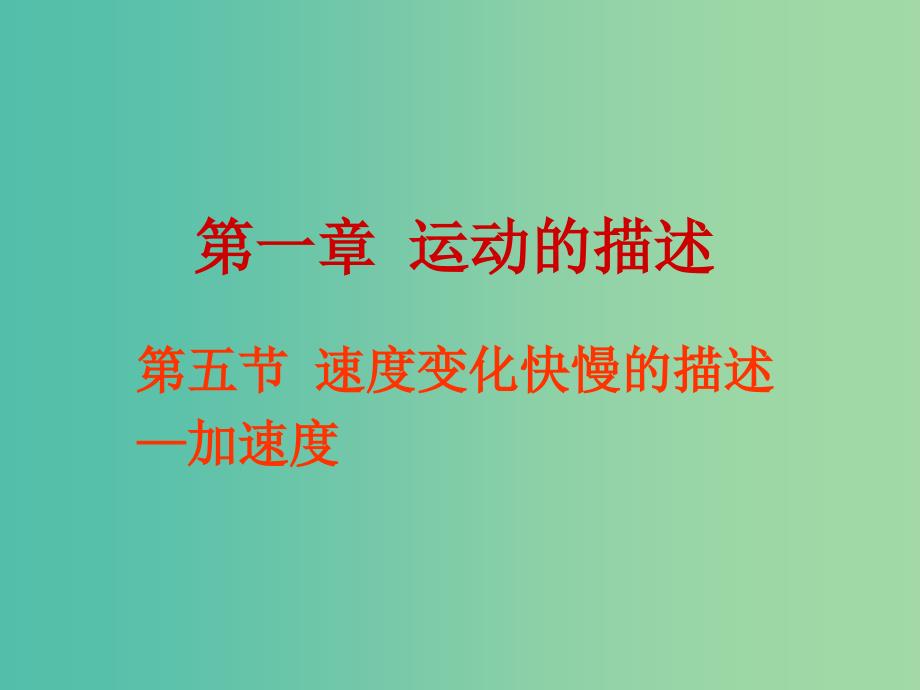 第一章 运动的描述

第五节 速度变化快慢的描述—加速度